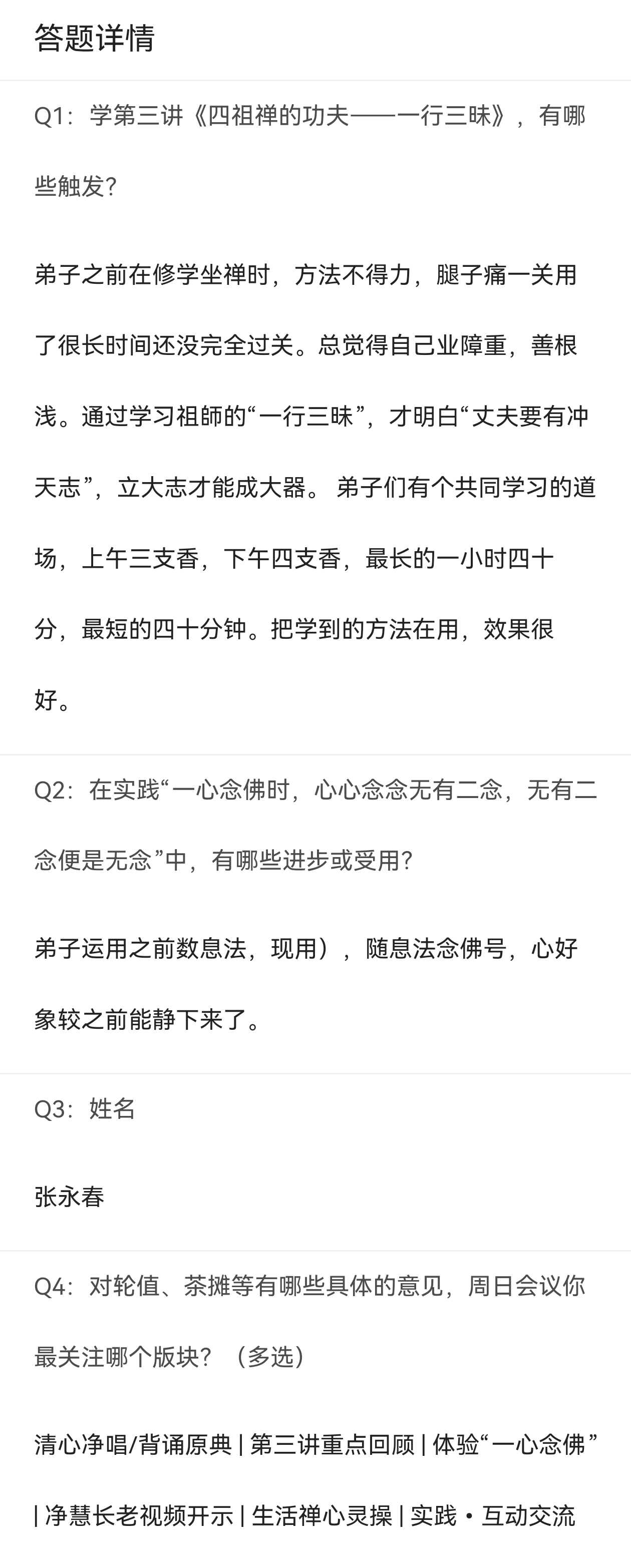 答题详情

Q1：学第三讲《四祖禅的功夫——一行三昧》，有哪些触发？

弟子之前在修学坐禅时，方法不得力，腿子痛一关用了很长时间还没完全过关。总觉得自己业障重，善根浅。通过学习祖師的“一行三昧”，才明白“丈夫要有冲天志”，立大志才能成大器。 弟子们有个共同学习的道场，上午三支香，下午四支香，最长的一小时四十分，最短的四十分钟。把学到的方法在用，效果很好。

Q2：在实践“一心念佛时，心心念念无有二念，无有二念便是无念”中，有哪些进步或受用？

弟子运用之前数息法，现用），随息法念佛号，心好象较之前能静下来了。

Q3：姓名

张永春

Q4：对轮值、茶摊等有哪些具体的意见，周日会议你最关注哪个版块？（多选）

清心净唱/背诵原典 | 第三讲重点回顾 | 体验“一心念佛” | 净慧长老视频开示 | 生活禅心灵操 | 实践・互动交流